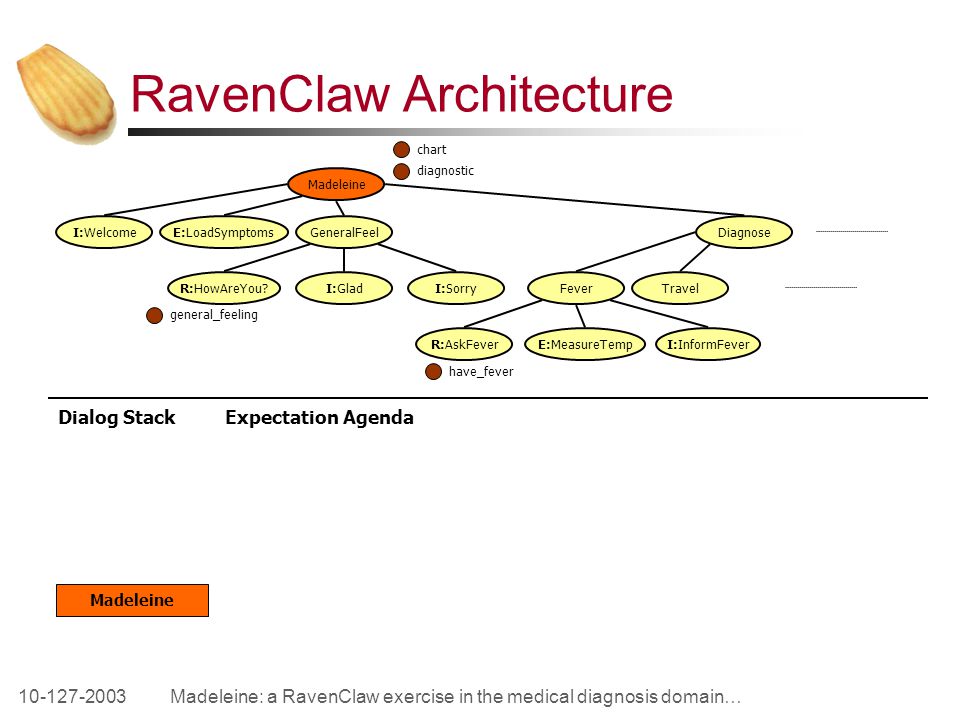 RavenClaw Architecture

chart
diagnostic

Madeleine

I:Welcome
E:LoadSymptoms
GeneralFeel
Diagnose

R:HowAreYou?
I:Glad
I:Sorry
Fever
Travel

general_feeling

R:AskFever
E:MeasureTemp
I:InformFever

have_fever

Dialog Stack
Expectation Agenda

Madeleine

10-127-2003
Madeleine: a RavenClaw exercise in the medical diagnosis domain…